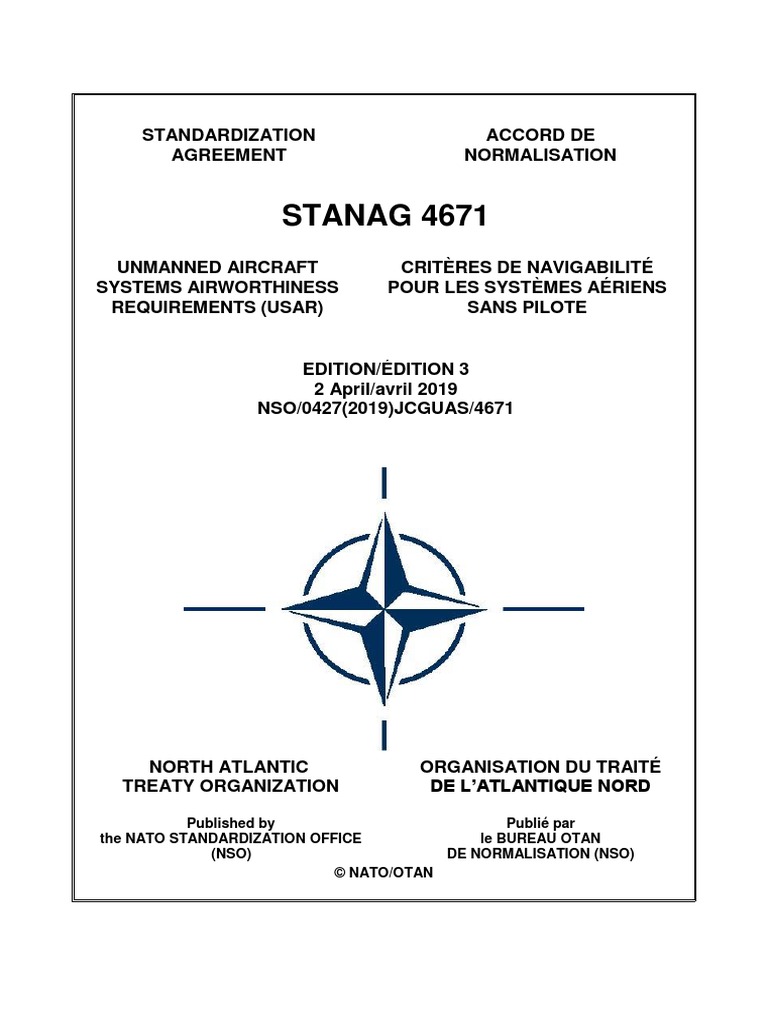 STANDARDIZATION AGREEMENT

ACCORD DE NORMALISATION

STANAG 4671

UNMANNED AIRCRAFT SYSTEMS AIRWORTHINESS REQUIREMENTS (USAR)

CRITÈRES DE NAVIGABILITÉ POUR LES SYSTÈMES AÉRIENS SANS PILOTE

EDITION/ÉDITION 3
2 April/avril 2019
NSO/0427(2019)JCGUAS/4671

NORTH ATLANTIC TREATY ORGANIZATION

ORGANISATION DU TRAITÉ DE L'ATLANTIQUE NORD

Published by
the NATO STANDARDIZATION OFFICE (NSO)

Publié par
le BUREAU OTAN DE NORMALISATION (NSO)

© NATO/OTAN